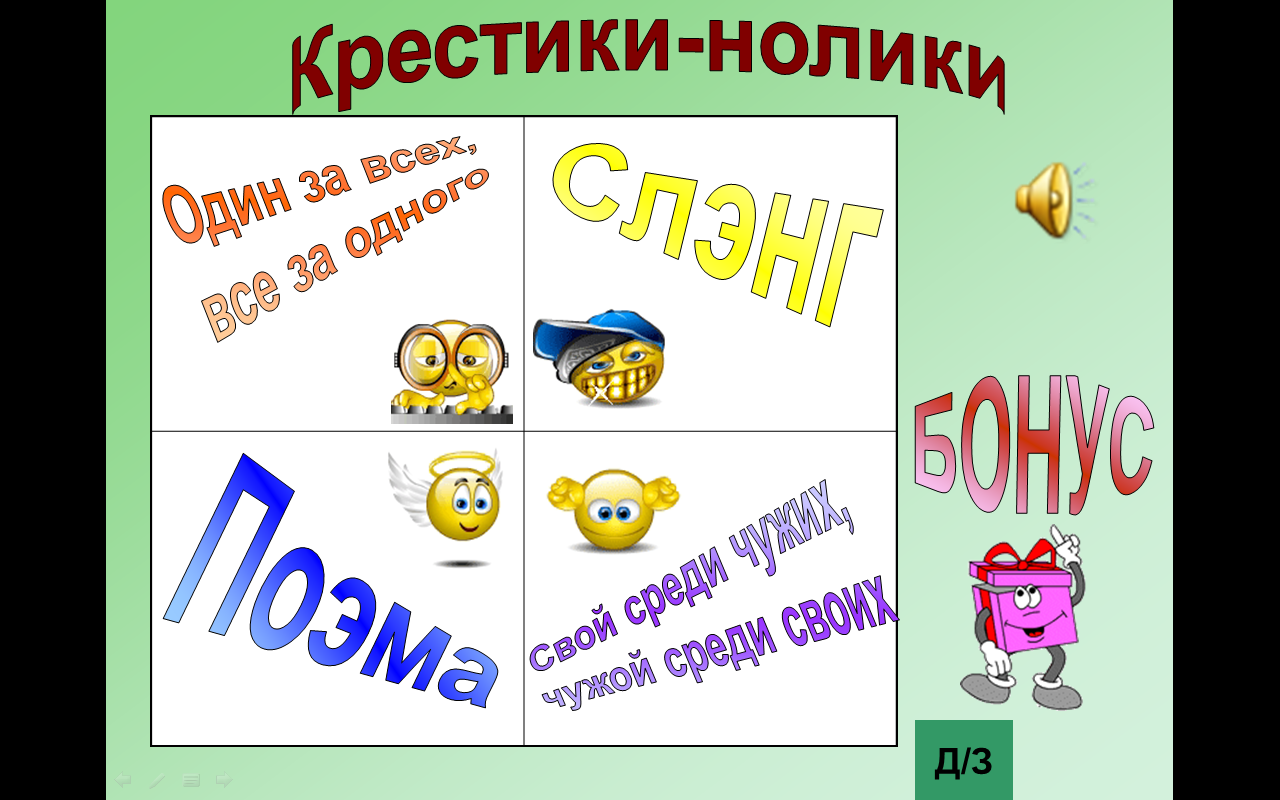 Крестики-нолики

Один за всех, все за одного

Слэнг

Поэма

Свой среди чужих, чужой среди своих

БОНУС

Д/З